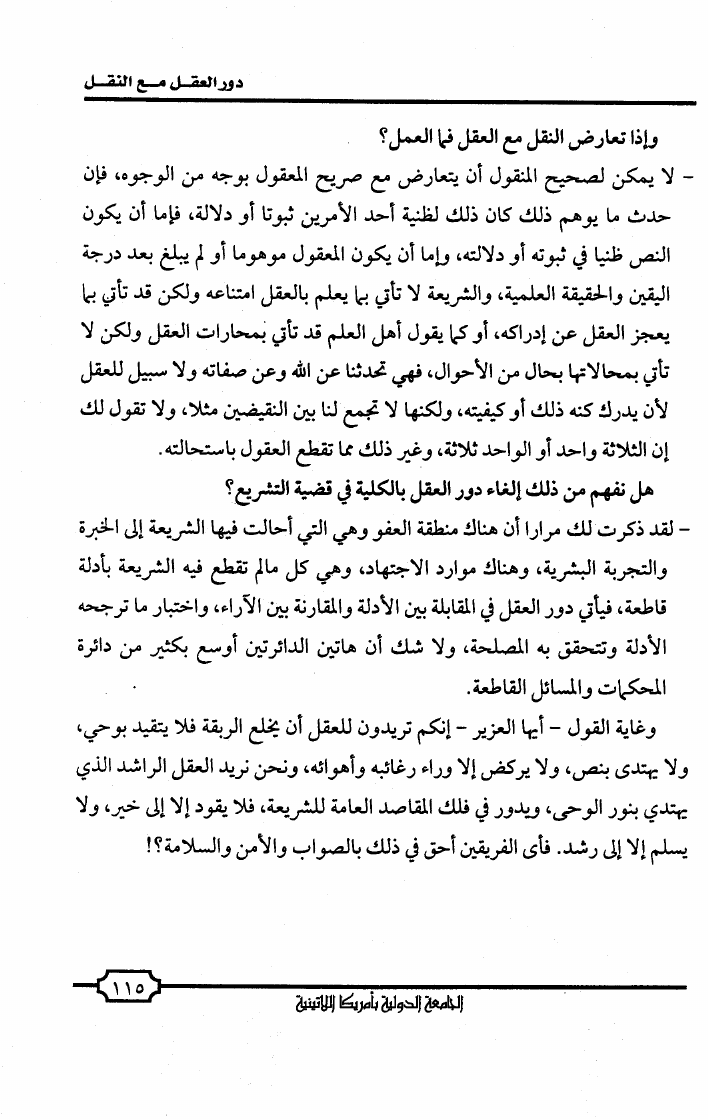 دور العقل مع النقل

وإذا تعارض النقل مع العقل فما العمل؟

- لا يمكن لصحيح المنقول أن يتعارض مع صريح المعقول بوجه من الوجوه، فإن حدث ما يوهم ذلك كان ذلك لظنية أحد الأمرين ثبوتا أو دلالة، فإما أن يكون النص ظنيا في ثبوته أو دلالته، وإما أن يكون المعقول موهوما أو لم يبلغ بعد درجة اليقين والحقيقة العلمية، والشريعة لا تأتي بما يعلم بالعقل امتناعه ولكن قد تأتي بما يعجز العقل عن إدراكه، أو كما يقول أهل العلم قد تأتي بمحارات العقل ولكن لا تأتي بمحالاتها بحال من الأحوال، فهي تحدثنا عن الله وعن صفاته ولا سبيل للعقل لأن يدرك كنه ذلك أو كيفيته، ولكنها لا تجمع لنا بين النقيضين مثلا، ولا تقول لك إن الثلاثة واحد أو الواحد ثلاثة، وغير ذلك مما تقطع العقول باستحالته.

هل نفهم من ذلك إلغاء دور العقل بالكلية في قضية التشريع؟

- لقد ذكرت لك مرارا أن هناك منطقة العفو وهي التي أحالت فيها الشريعة إلى الخبرة والتجربة البشرية، وهناك موارد الاجتهاد، وهي كل مالم تقطع فيه الشريعة بأدلة قاطعة، فيأتي دور العقل في المقابلة بين الأدلة والمقارنة بين الآراء، واختبار ما ترجحه الأدلة وتتحقق به المصلحة، ولا شك أن هاتين الدائرتين أوسع بكثير من دائرة المحكمات والمسائل القاطعة.

وغاية القول - أيها العزيز - إنكم تريدون للعقل أن يخلع الربقة فلا يتقيد بوحي، ولا يهتدى بنص، ولا يركض إلا وراء رغائبه وأهوائه، ونحن نريد العقل الراشد الذي يهتدي بنور الوحى، ويدور في فلك المقاصد العامة للشريعة، فلا يقود إلا إلى خير، ولا يسلم إلا إلى رشد. فأى الفريقين أحق في ذلك بالصواب والأمن والسلامة؟!

١١٥

الجامعة الدولية بأمريكا اللاتينية